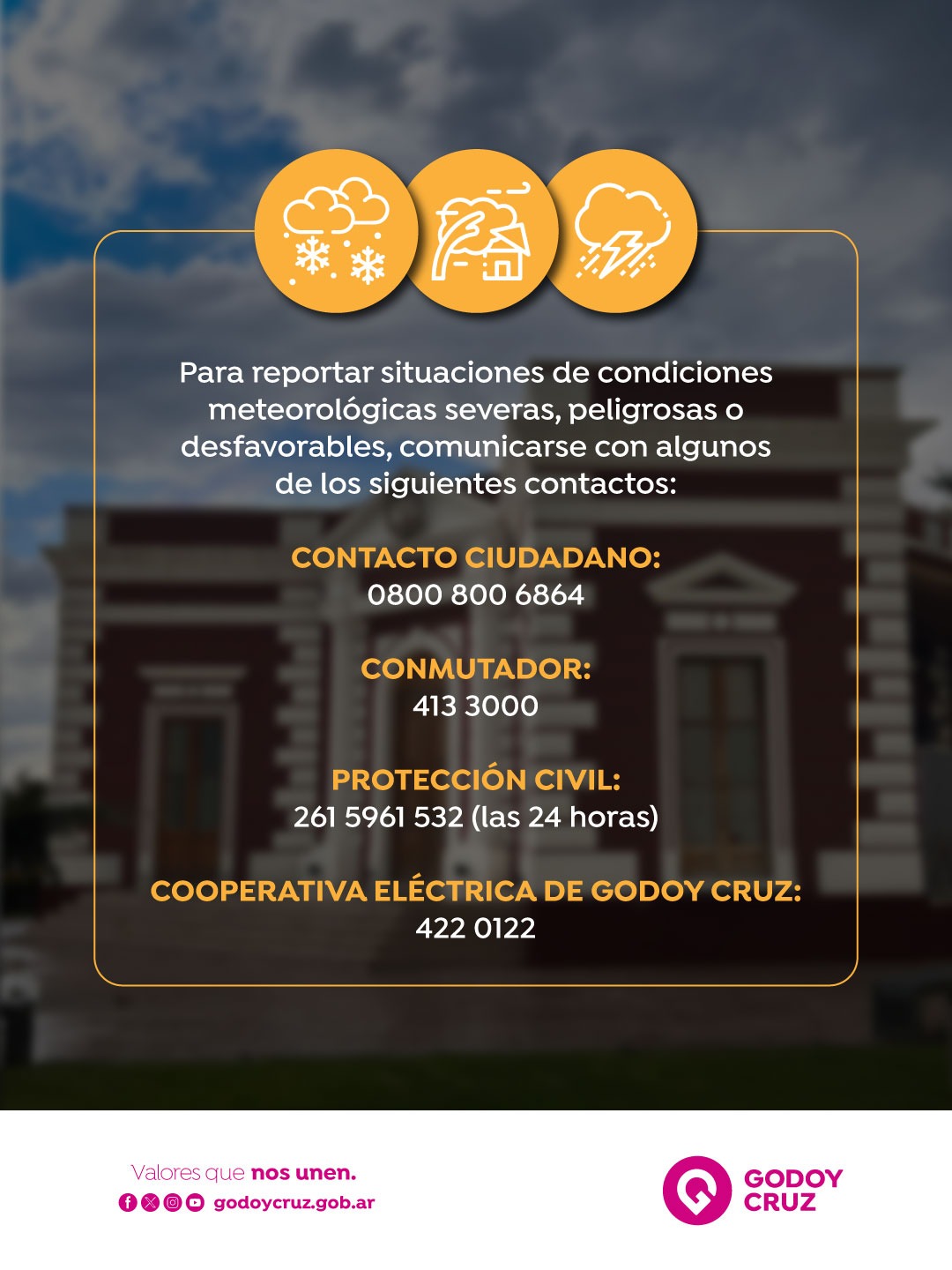 Para reportar situaciones de condiciones meteorológicas severas, peligrosas o desfavorables, comunicarse con algunos de los siguientes contactos:

CONTACTO CIUDADANO:
0800 800 6864

CONMUTADOR:
413 3000

PROTECCIÓN CIVIL:
261 5961 532 (las 24 horas)

COOPERATIVA ELÉCTRICA DE GODOY CRUZ:
422 0122

Valores que nos unen.
godoycruz.gob.ar

GODOY CRUZ